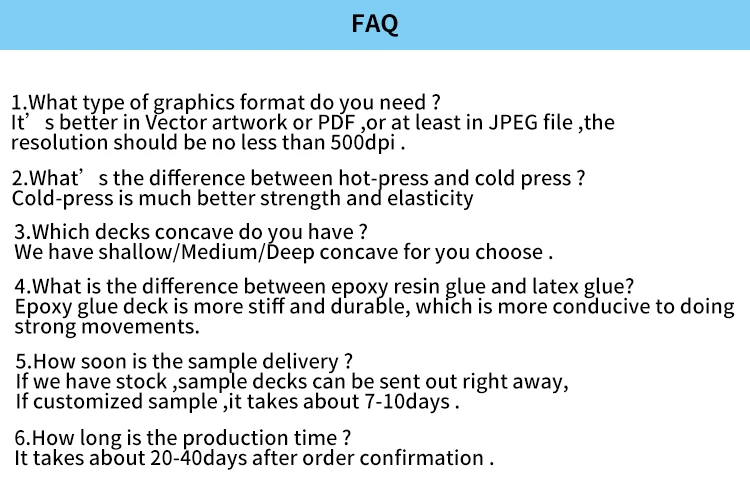 FAQ

1.What type of graphics format do you need ?
It' s better in Vector artwork or PDF ,or at least in JPEG file ,the resolution should be no less than 500dpi .

2.What' s the difference between hot-press and cold press ?
Cold-press is much better strength and elasticity

3.Which decks concave do you have ?
We have shallow/Medium/Deep concave for you choose .

4.What is the difference between epoxy resin glue and latex glue?
Epoxy glue deck is more stiff and durable, which is more conducive to doing strong movements.

5.How soon is the sample delivery ?
If we have stock ,sample decks can be sent out right away,
If customized sample ,it takes about 7-10days .

6.How long is the production time ?
It takes about 20-40days after order confirmation .